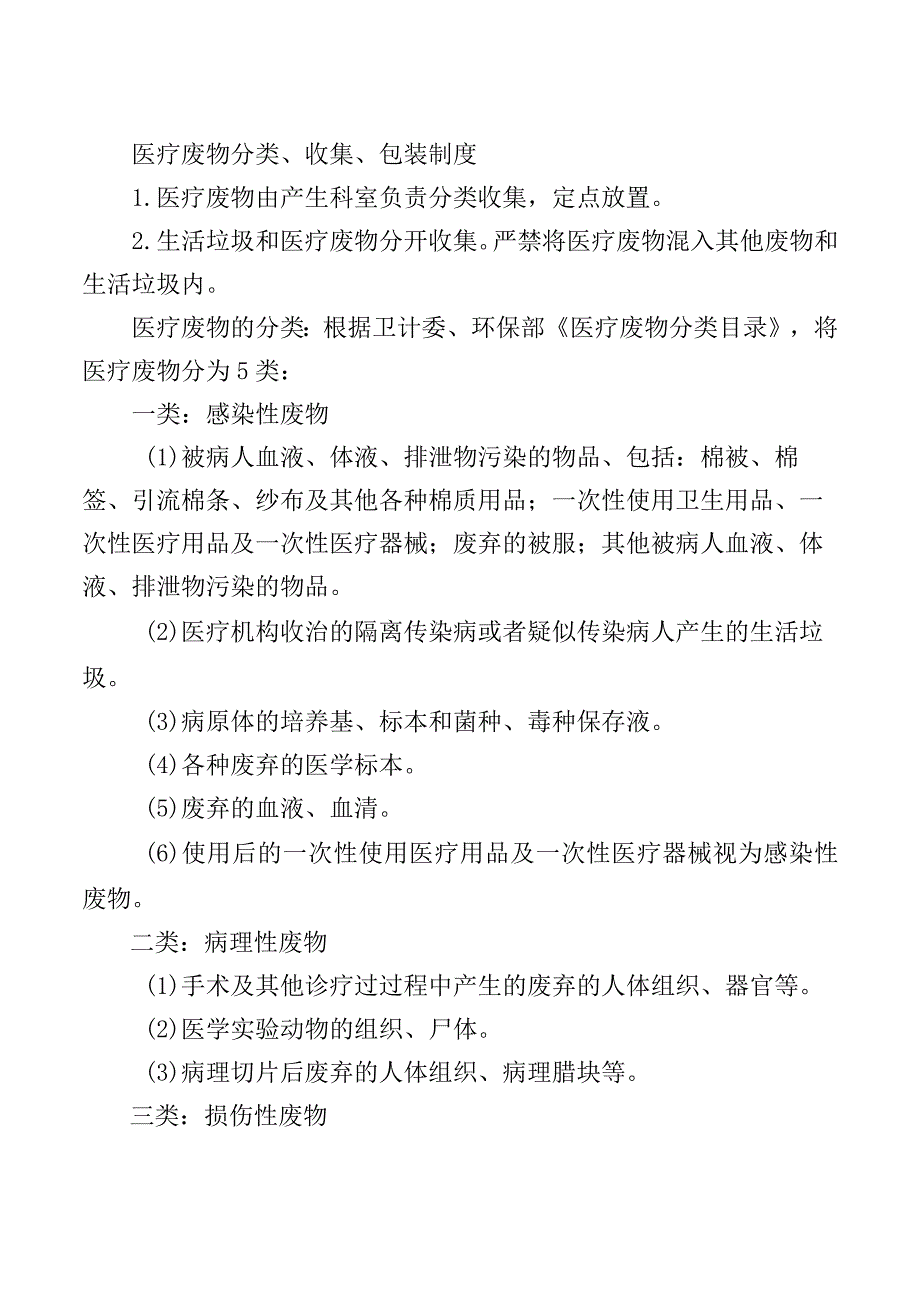 医疗废物分类、收集、包装制度

1.医疗废物由产生科室负责分类收集，定点放置。

2.生活垃圾和医疗废物分开收集。严禁将医疗废物混入其他废物和生活垃圾内。

医疗废物的分类：根据卫计委、环保部《医疗废物分类目录》，将医疗废物分为5类：

一类：感染性废物

(1)被病人血液、体液、排泄物污染的物品、包括：棉被、棉签、引流棉条、纱布及其他各种棉质用品；一次性使用卫生用品、一次性医疗用品及一次性医疗器械；废弃的被服；其他被病人血液、体液、排泄物污染的物品。

(2)医疗机构收治的隔离传染病或者疑似传染病人产生的生活垃圾。

(3)病原体的培养基、标本和菌种、毒种保存液。

(4)各种废弃的医学标本。

(5)废弃的血液、血清。

(6)使用后的一次性使用医疗用品及一次性医疗器械视为感染性废物。

二类：病理性废物

(1)手术及其他诊疗过过程中产生的废弃的人体组织、器官等。

(2)医学实验动物的组织、尸体。

(3)病理切片后废弃的人体组织、病理腊块等。

三类：损伤性废物